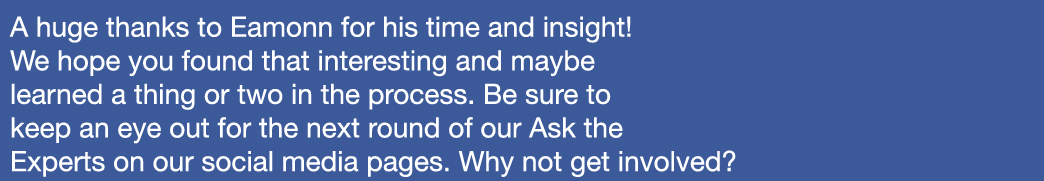 A huge thanks to Eamonn for his time and insight! We hope you found that interesting and maybe learned a thing or two in the process. Be sure to keep an eye out for the next round of our Ask the Experts on our social media pages. Why not get involved?